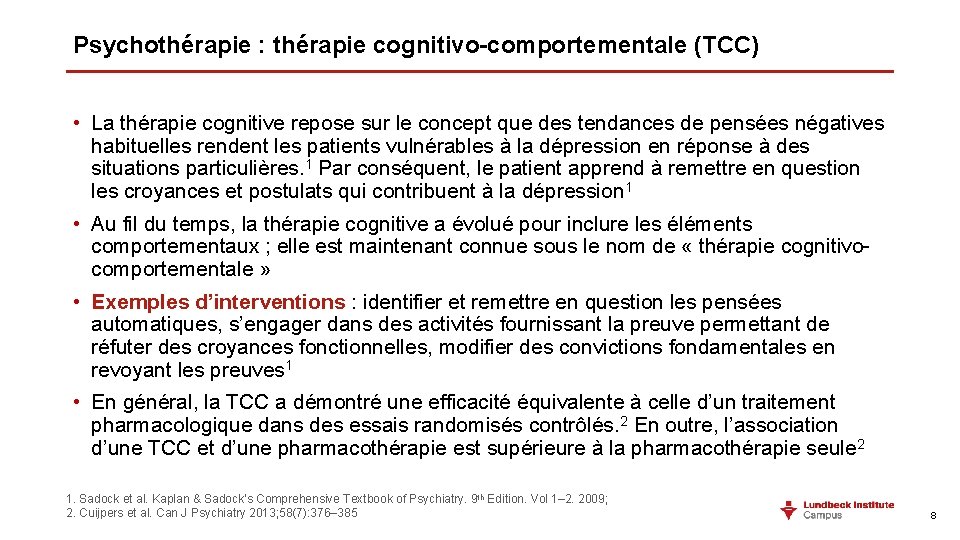 Psychothérapie : thérapie cognitivo-comportementale (TCC)

• La thérapie cognitive repose sur le concept que des tendances de pensées négatives habituelles rendent les patients vulnérables à la dépression en réponse à des situations particulières.$^1$ Par conséquent, le patient apprend à remettre en question les croyances et postulats qui contribuent à la dépression$^1$

• Au fil du temps, la thérapie cognitive a évolué pour inclure les éléments comportementaux ; elle est maintenant connue sous le nom de « thérapie cognitivo-comportementale »

• Exemples d'interventions : identifier et remettre en question les pensées automatiques, s'engager dans des activités fournissant la preuve permettant de réfuter des croyances fonctionnelles, modifier des convictions fondamentales en revoyant les preuves$^1$

• En général, la TCC a démontré une efficacité équivalente à celle d'un traitement pharmacologique dans des essais randomisés contrôlés.$^2$ En outre, l'association d'une TCC et d'une pharmacothérapie est supérieure à la pharmacothérapie seule$^2$

1. Sadock et al. Kaplan & Sadock's Comprehensive Textbook of Psychiatry. 9$^{th}$ Edition. Vol 1–2. 2009;
2. Cuijpers et al. Can J Psychiatry 2013;58(7):376–385

Lundbeck Institute Campus

8